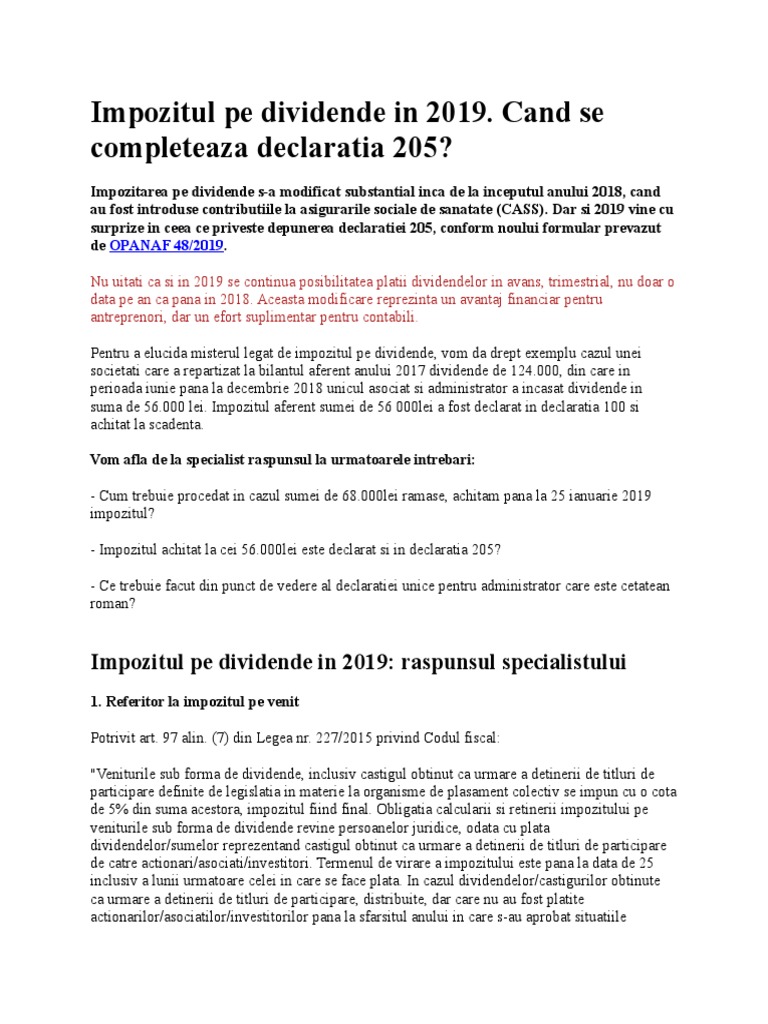 Impozitul pe dividende in 2019. Cand se completeaza declaratia 205?

Impozitarea pe dividende s-a modificat substantial inca de la inceputul anului 2018, cand au fost introduse contributiile la asigurarile sociale de sanatate (CASS). Dar si 2019 vine cu surprize in ceea ce priveste depunerea declaratiei 205, conform noului formular prevazut de OPANAF 48/2019.

Nu uitati ca si in 2019 se continua posibilitatea platii dividendelor in avans, trimestrial, nu doar o data pe an ca pana in 2018. Aceasta modificare reprezinta un avantaj financiar pentru antreprenori, dar un efort suplimentar pentru contabili.

Pentru a elucida misterul legat de impozitul pe dividende, vom da drept exemplu cazul unei societati care a repartizat la bilantul aferent anului 2017 dividende de 124.000, din care in perioada iunie pana la decembrie 2018 unicul asociat si administrator a incasat dividende in suma de 56.000 lei. Impozitul aferent sumei de 56.000lei a fost declarat in declaratia 100 si achitat la scadenta.

Vom afla de la specialist raspunsul la urmatoarele intrebari:

- Cum trebuie procedat in cazul sumei de 68.000lei ramase, achitam pana la 25 ianuarie 2019 impozitul?

- Impozitul achitat la cei 56.000lei este declarat si in declaratia 205?

- Ce trebuie facut din punct de vedere al declaratiei unice pentru administrator care este cetatean roman?

Impozitul pe dividende in 2019: raspunsul specialistului

1. Referitor la impozitul pe venit

Potrivit art. 97 alin. (7) din Legea nr. 227/2015 privind Codul fiscal:

"Veniturile sub forma de dividende, inclusiv castigul obtinut ca urmare a detinerii de titluri de participare definite de legislatia in materie la organisme de plasament colectiv se impun cu o cota de 5% din suma acestora, impozitul fiind final. Obligatia calcularii si retinerii impozitului pe veniturile sub forma de dividende revine persoanelor juridice, odata cu plata dividendelor/sumelor reprezentand castigul obtinut ca urmare a detinerii de titluri de participare de catre actionari/asociati/investitori. Termenul de virare a impozitului este pana la data de 25 inclusiv a lunii urmatoare celei in care se face plata. In cazul dividendelor/castigurilor obtinute ca urmare a detinerii de titluri de participare, distribuite, dar care nu au fost platite actionarilor/asociatilor/investitorilor pana la sfarsitul anului in care s-au aprobat situatiile